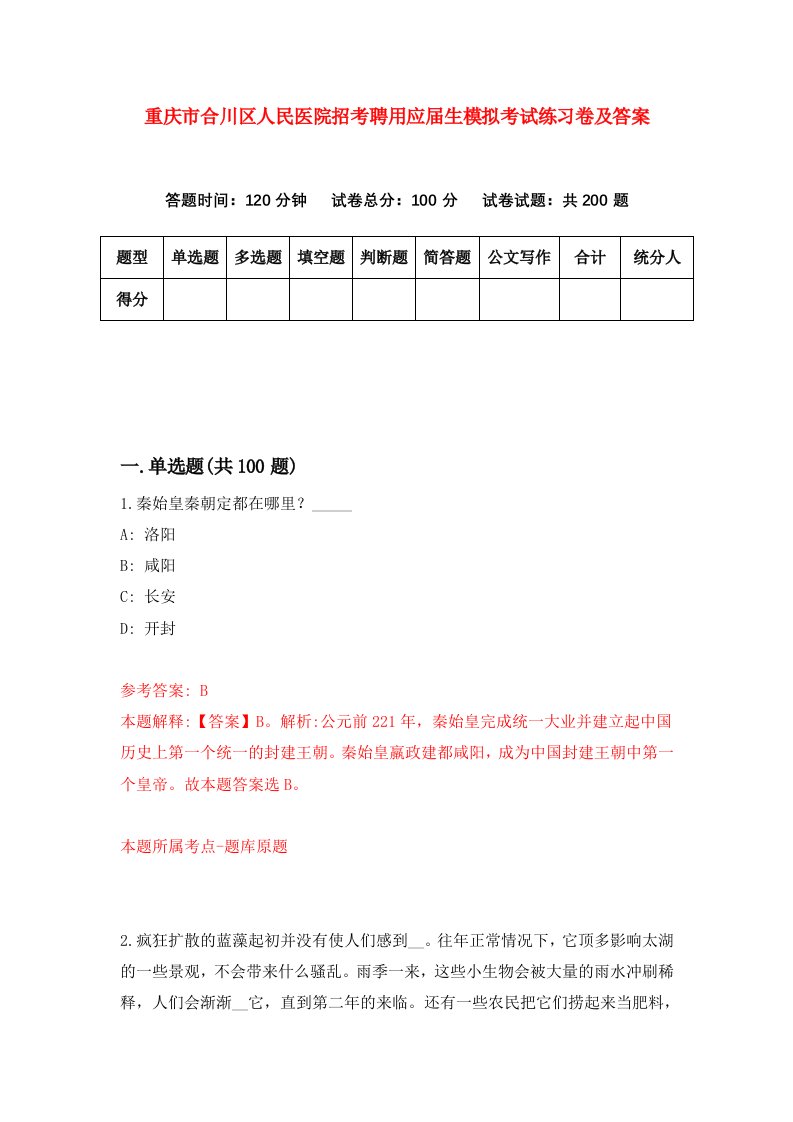 重庆市合川区人民医院招考聘用应届生模拟考试练习卷及答案

答题时间：120 分钟　　试卷总分：100 分　　试卷试题：共 200 题

| 题型 | 单选题 | 多选题 | 填空题 | 判断题 | 简答题 | 公文写作 | 合计 | 统分人 |
|---|---|---|---|---|---|---|---|---|
| 得分 | | | | | | | | |

一.单选题(共 100 题)

1.秦始皇秦朝定都在哪里？_____

A: 洛阳

B: 咸阳

C: 长安

D: 开封

参考答案: B

本题解释:【答案】B。解析:公元前 221 年，秦始皇完成统一大业并建立起中国历史上第一个统一的封建王朝。秦始皇嬴政建都咸阳，成为中国封建王朝中第一个皇帝。故本题答案选 B。

本题所属考点-题库原题

2.疯狂扩散的蓝藻起初并没有使人们感到__。往年正常情况下，它顶多影响太湖的一些景观，不会带来什么骚乱。雨季一来，这些小生物会被大量的雨水冲刷稀释，人们会渐渐__它，直到第二年的来临。还有一些农民把它们捞起来当肥料，